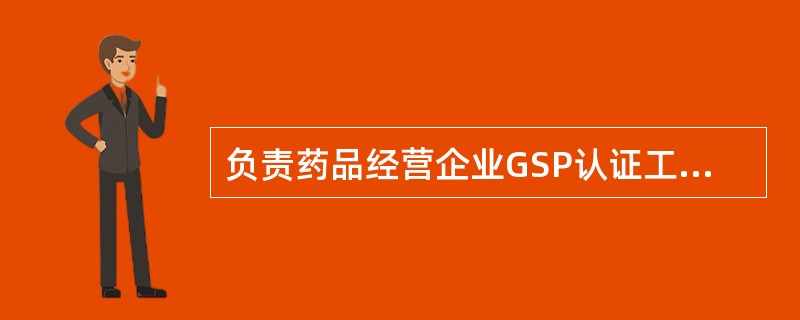 负责药品经营企业GSP认证工...